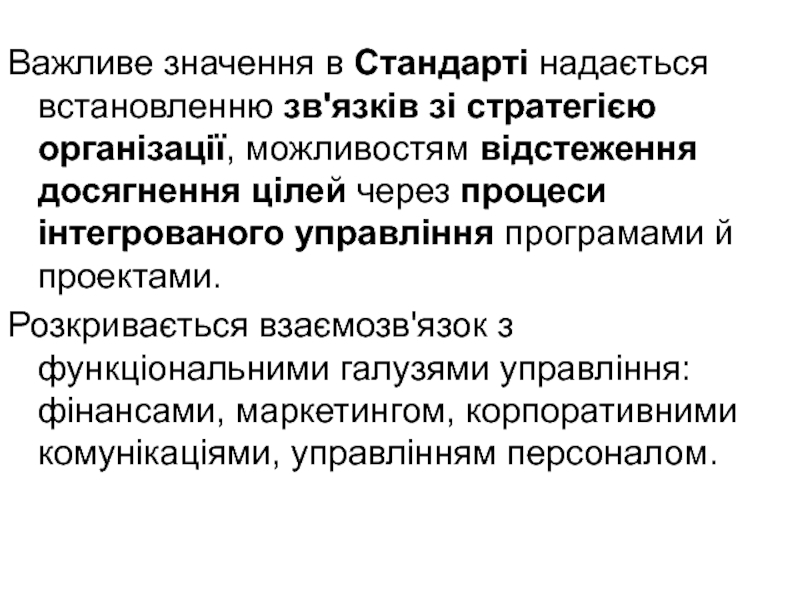 Важливе значення в Стандарті надається встановленню зв'язків зі стратегією організації, можливостям відстеження досягнення цілей через процеси інтегрованого управління програмами й проектами.

Розкривається взаємозв'язок з функціональними галузями управління: фінансами, маркетингом, корпоративними комунікаціями, управлінням персоналом.